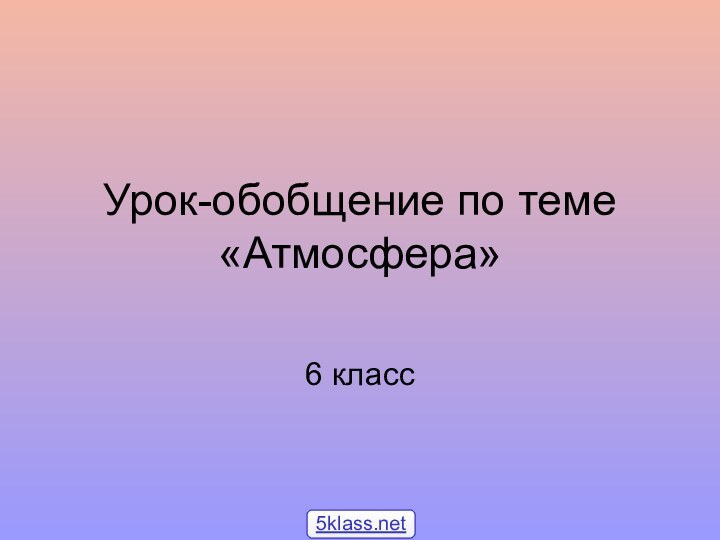 Урок-обобщение по теме «Атмосфера»

6 класс

5klass.net